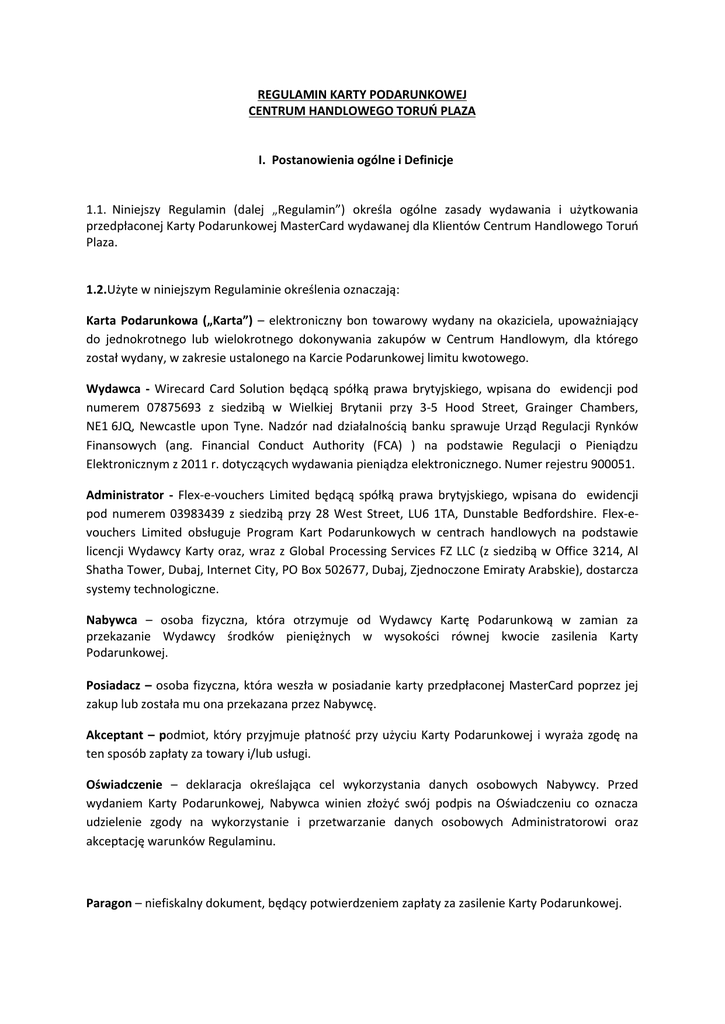 REGULAMIN KARTY PODARUNKOWEJ
CENTRUM HANDLOWEGO TORUŃ PLAZA

I. Postanowienia ogólne i Definicje

1.1. Niniejszy Regulamin (dalej „Regulamin") określa ogólne zasady wydawania i użytkowania przedpłaconej Karty Podarunkowej MasterCard wydawanej dla Klientów Centrum Handlowego Toruń Plaza.

1.2.Użyte w niniejszym Regulaminie określenia oznaczają:

Karta Podarunkowa („Karta") – elektroniczny bon towarowy wydany na okaziciela, upoważniający do jednokrotnego lub wielokrotnego dokonywania zakupów w Centrum Handlowym, dla którego został wydany, w zakresie ustalonego na Karcie Podarunkowej limitu kwotowego.

Wydawca - Wirecard Card Solution będącą spółką prawa brytyjskiego, wpisana do ewidencji pod numerem 07875693 z siedzibą w Wielkiej Brytanii przy 3-5 Hood Street, Grainger Chambers, NE1 6JQ, Newcastle upon Tyne. Nadzór nad działalnością banku sprawuje Urząd Regulacji Rynków Finansowych (ang. Financial Conduct Authority (FCA) ) na podstawie Regulacji o Pieniądzu Elektronicznym z 2011 r. dotyczących wydawania pieniądza elektronicznego. Numer rejestru 900051.

Administrator - Flex-e-vouchers Limited będącą spółką prawa brytyjskiego, wpisana do ewidencji pod numerem 03983439 z siedzibą przy 28 West Street, LU6 1TA, Dunstable Bedfordshire. Flex-e-vouchers Limited obsługuje Program Kart Podarunkowych w centrach handlowych na podstawie licencji Wydawcy Karty oraz, wraz z Global Processing Services FZ LLC (z siedzibą w Office 3214, Al Shatha Tower, Dubaj, Internet City, PO Box 502677, Dubaj, Zjednoczone Emiraty Arabskie), dostarcza systemy technologiczne.

Nabywca – osoba fizyczna, która otrzymuje od Wydawcy Kartę Podarunkową w zamian za przekazanie Wydawcy środków pieniężnych w wysokości równej kwocie zasilenia Karty Podarunkowej.

Posiadacz – osoba fizyczna, która weszła w posiadanie karty przedpłaconej MasterCard poprzez jej zakup lub została mu ona przekazana przez Nabywcę.

Akceptant – podmiot, który przyjmuje płatność przy użyciu Karty Podarunkowej i wyraża zgodę na ten sposób zapłaty za towary i/lub usługi.

Oświadczenie – deklaracja określająca cel wykorzystania danych osobowych Nabywcy. Przed wydaniem Karty Podarunkowej, Nabywca winien złożyć swój podpis na Oświadczeniu co oznacza udzielenie zgody na wykorzystanie i przetwarzanie danych osobowych Administratorowi oraz akceptację warunków Regulaminu.

Paragon – niefiskalny dokument, będący potwierdzeniem zapłaty za zasilenie Karty Podarunkowej.